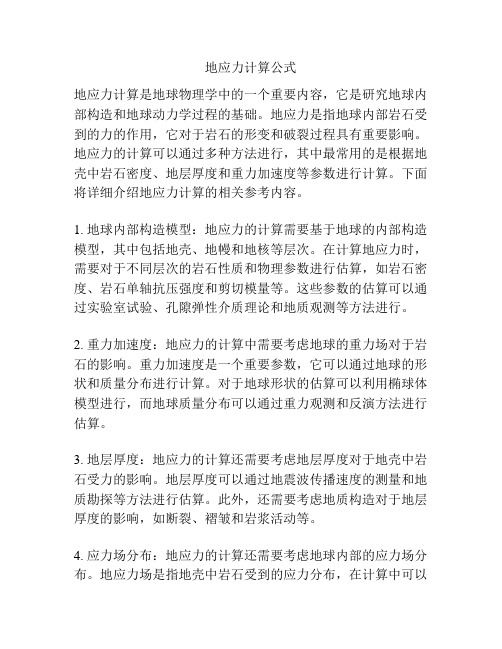 地应力计算公式

地应力计算是地球物理学中的一个重要内容，它是研究地球内部构造和地球动力学过程的基础。地应力是指地球内部岩石受到的力的作用，它对于岩石的形变和破裂过程具有重要影响。地应力的计算可以通过多种方法进行，其中最常用的是根据地壳中岩石密度、地层厚度和重力加速度等参数进行计算。下面将详细介绍地应力计算的相关参考内容。

1. 地球内部构造模型：地应力的计算需要基于地球的内部构造模型，其中包括地壳、地幔和地核等层次。在计算地应力时，需要对于不同层次的岩石性质和物理参数进行估算，如岩石密度、岩石单轴抗压强度和剪切模量等。这些参数的估算可以通过实验室试验、孔隙弹性介质理论和地质观测等方法进行。

2. 重力加速度：地应力的计算中需要考虑地球的重力场对于岩石的影响。重力加速度是一个重要参数，它可以通过地球的形状和质量分布进行计算。对于地球形状的估算可以利用椭球体模型进行，而地球质量分布可以通过重力观测和反演方法进行估算。

3. 地层厚度：地应力的计算还需要考虑地层厚度对于地壳中岩石受力的影响。地层厚度可以通过地震波传播速度的测量和地质勘探等方法进行估算。此外，还需要考虑地质构造对于地层厚度的影响，如断裂、褶皱和岩浆活动等。

4. 应力场分布：地应力的计算还需要考虑地球内部的应力场分布。地应力场是指地壳中岩石受到的应力分布，在计算中可以